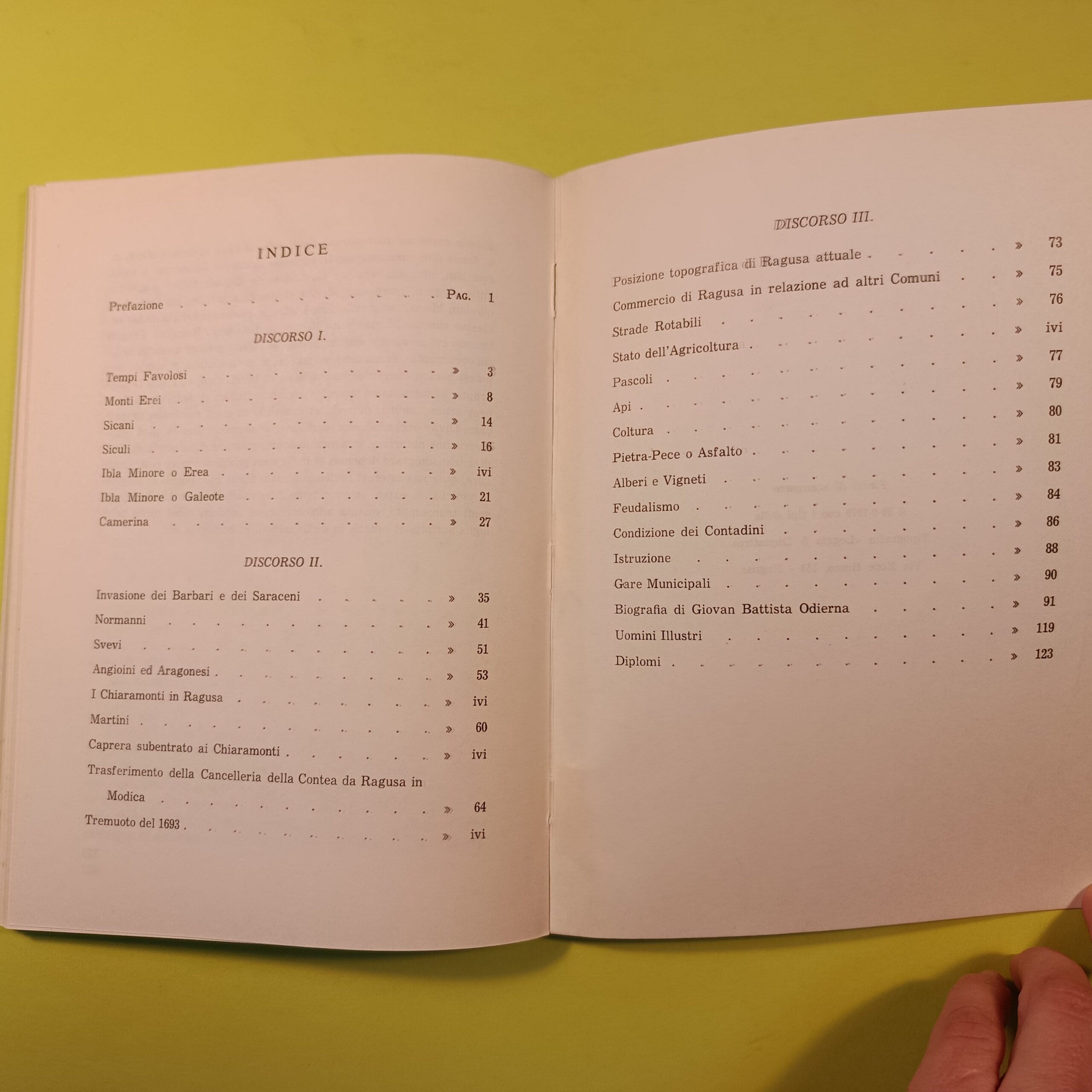 INDICE

Prefazione PAG. 1

DISCORSO I.

Tempi Favolosi » 3

Monti Erei » 8

Sicani » 14

Siculi » 16

Ibla Minore o Erea » ivi

Ibla Minore o Galeote » 21

Camerina » 27

DISCORSO II.

Invasione dei Barbari e dei Saraceni » 35

Normanni » 41

Svevi » 51

Angioini ed Aragonesi » 53

I Chiaramonti in Ragusa » ivi

Martini » 60

Caprera subentrato ai Chiaramonti » ivi

Trasferimento della Cancelleria della Contea da Ragusa in Modica » 64

Tremuoto del 1693 » ivi

DISCORSO III.

Posizione topografica di Ragusa attuale » 73

Commercio di Ragusa in relazione ad altri Comuni » 75

Strade Rotabili » 76

Stato dell'Agricoltura » ivi

Pascoli » 77

Api » 79

Coltura » 80

Pietra-Pece o Asfalto » 81

Alberi e Vigneti » 83

Feudalismo » 84

Condizione dei Contadini » 86

Istruzione » 88

Gare Municipali » 90

Biografia di Giovan Battista Odierna » 91

Uomini Illustri » 119

Diplomi » 123